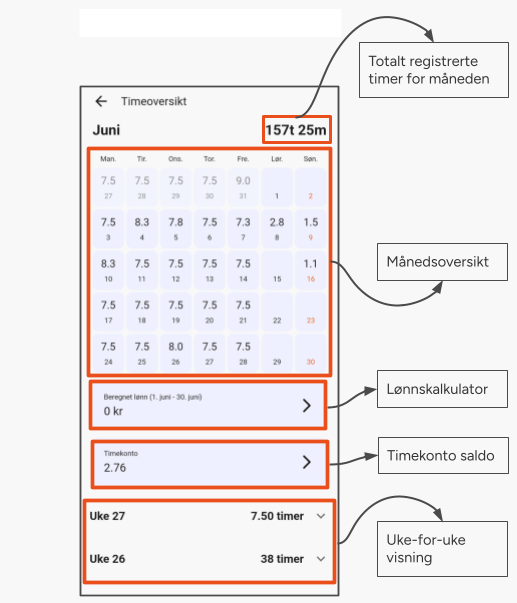 Totalt registrerte timer for måneden

Timeoversikt

Juni

157t 25m

| Man. | Tir. | Ons. | Tor. | Fre. | Lør. | Søn. |
|---|---|---|---|---|---|---|
| 7.5 27 | 7.5 28 | 7.5 29 | 7.5 30 | 9.0 31 | 1 | 2 |
| 7.5 3 | 8.3 4 | 7.8 5 | 7.5 6 | 7.3 7 | 2.8 8 | 1.5 9 |
| 8.3 10 | 7.5 11 | 7.5 12 | 7.5 13 | 7.5 14 | 15 | 1.1 16 |
| 7.5 17 | 7.5 18 | 7.5 19 | 7.5 20 | 7.5 21 | 22 | 23 |
| 7.5 24 | 7.5 25 | 8.0 26 | 7.5 27 | 7.5 28 | 29 | 30 |

Månedsoversikt

Beregnet lønn (1. juni - 30. juni)
0 kr

Lønnskalkulator

Timekonto
2.76

Timekonto saldo

Uke 27 7.50 timer

Uke 26 38 timer

Uke-for-uke visning